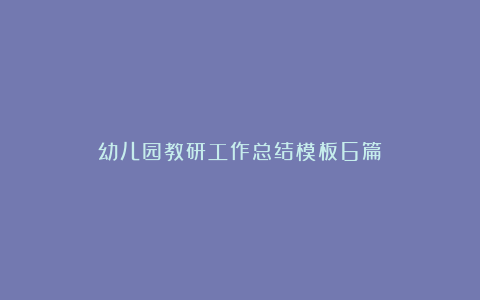 幼儿园教研工作总结模板6篇